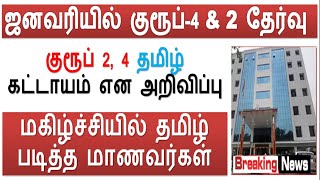 ஜனவரியில் குரூப்-4 & 2 தேர்வு

குரூப் 2, 4 தமிழ்
கட்டாயம் என அறிவிப்பு

மகிழ்ச்சியில் தமிழ்
படித்த மாணவர்கள்

Breaking News